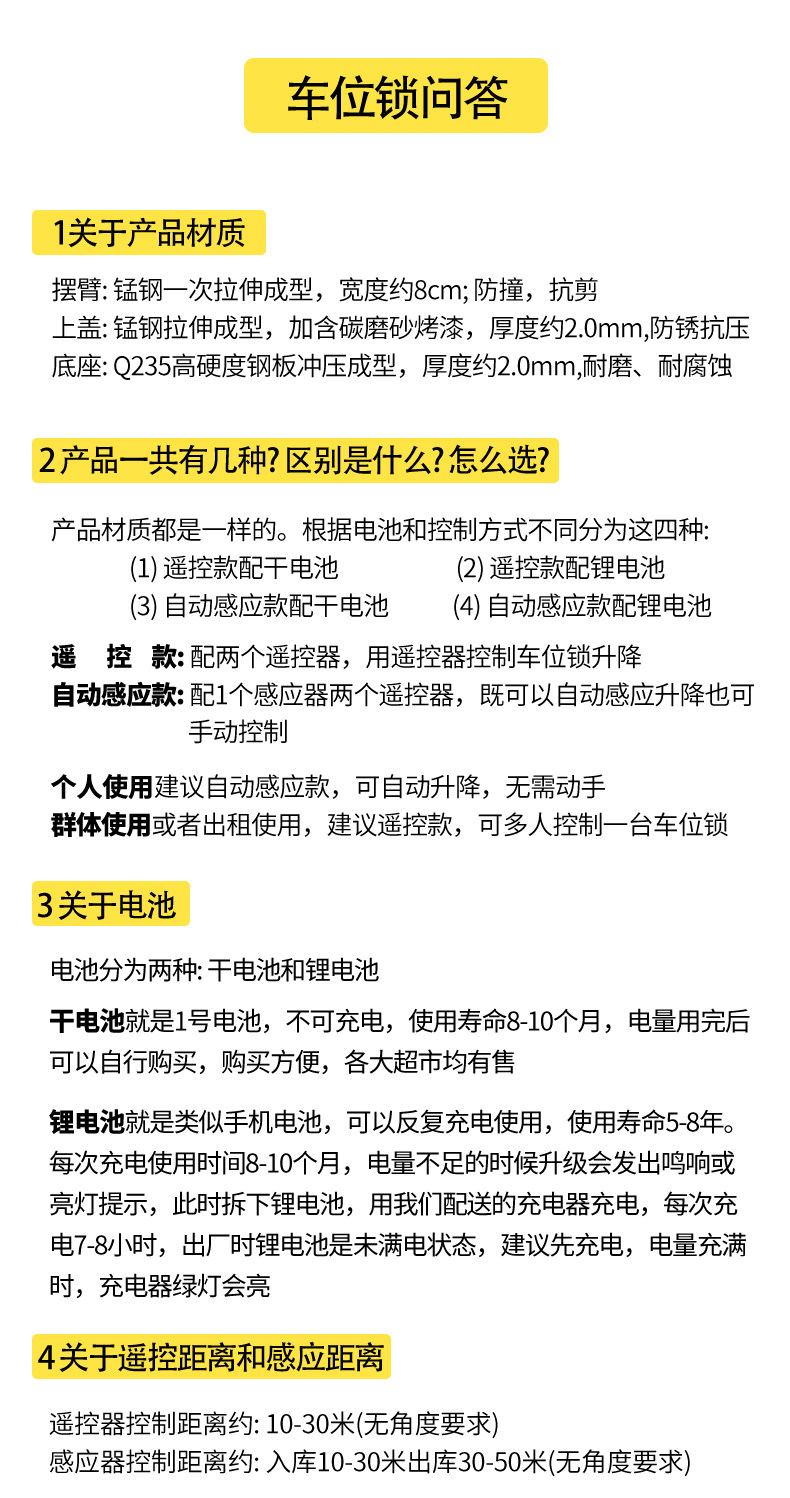 车位锁问答

1关于产品材质

摆臂: 锰钢一次拉伸成型，宽度约8cm; 防撞，抗剪
上盖: 锰钢拉伸成型，加含碳磨砂烤漆，厚度约2.0mm,防锈抗压
底座: Q235高硬度钢板冲压成型，厚度约2.0mm,耐磨、耐腐蚀

2产品一共有几种? 区别是什么? 怎么选?

产品材质都是一样的。根据电池和控制方式不同分为这四种:
(1) 遥控款配干电池 (2) 遥控款配锂电池
(3) 自动感应款配干电池 (4) 自动感应款配锂电池

遥 控 款: 配两个遥控器，用遥控器控制车位锁升降
自动感应款: 配1个感应器两个遥控器，既可以自动感应升降也可手动控制

个人使用建议自动感应款，可自动升降，无需动手
群体使用或者出租使用，建议遥控款，可多人控制一台车位锁

3关于电池

电池分为两种: 干电池和锂电池

干电池就是1号电池，不可充电，使用寿命8-10个月，电量用完后可以自行购买，购买方便，各大超市均有售

锂电池就是类似手机电池，可以反复充电使用，使用寿命5-8年。每次充电使用时间8-10个月，电量不足的时候升级会发出鸣响或亮灯提示，此时拆下锂电池，用我们配送的充电器充电，每次充电7-8小时，出厂时锂电池是未满电状态，建议先充电，电量充满时，充电器绿灯会亮

4关于遥控距离和感应距离

遥控器控制距离约: 10-30米(无角度要求)
感应器控制距离约: 入库10-30米出库30-50米(无角度要求)